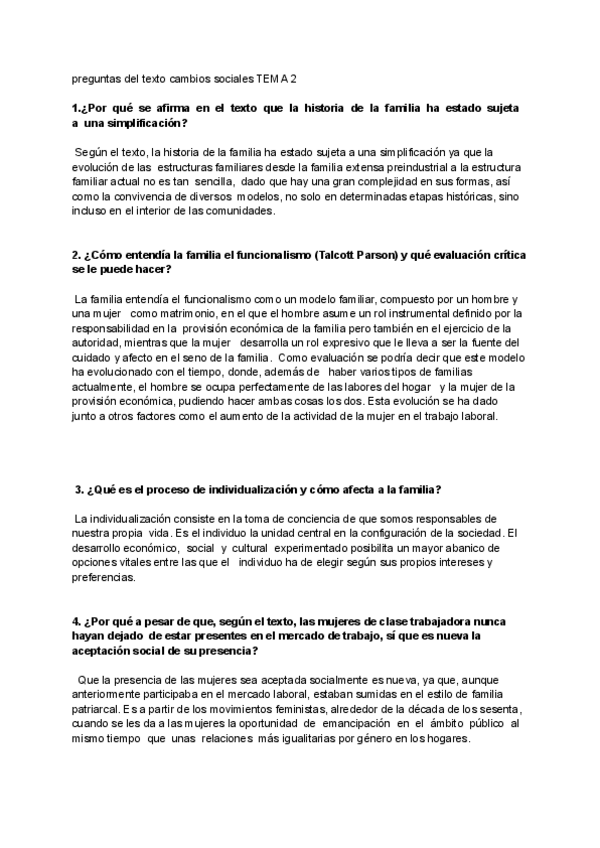 preguntas del texto cambios sociales TEMA 2

1.¿Por qué se afirma en el texto que la historia de la familia ha estado sujeta a una simplificación?

Según el texto, la historia de la familia ha estado sujeta a una simplificación ya que la evolución de las estructuras familiares desde la familia extensa preindustrial a la estructura familiar actual no es tan sencilla, dado que hay una gran complejidad en sus formas, así como la convivencia de diversos modelos, no solo en determinadas etapas históricas, sino incluso en el interior de las comunidades.

2. ¿Cómo entendía la familia el funcionalismo (Talcott Parson) y qué evaluación crítica se le puede hacer?

La familia entendía el funcionalismo como un modelo familiar, compuesto por un hombre y una mujer como matrimonio, en el que el hombre asume un rol instrumental definido por la responsabilidad en la provisión económica de la familia pero también en el ejercicio de la autoridad, mientras que la mujer desarrolla un rol expresivo que le lleva a ser la fuente del cuidado y afecto en el seno de la familia. Como evaluación se podría decir que este modelo ha evolucionado con el tiempo, donde, además de haber varios tipos de familias actualmente, el hombre se ocupa perfectamente de las labores del hogar y la mujer de la provisión económica, pudiendo hacer ambas cosas los dos. Esta evolución se ha dado junto a otros factores como el aumento de la actividad de la mujer en el trabajo laboral.

3. ¿Qué es el proceso de individualización y cómo afecta a la familia?

La individualización consiste en la toma de conciencia de que somos responsables de nuestra propia vida. Es el individuo la unidad central en la configuración de la sociedad. El desarrollo económico, social y cultural experimentado posibilita un mayor abanico de opciones vitales entre las que el individuo ha de elegir según sus propios intereses y preferencias.

4. ¿Por qué a pesar de que, según el texto, las mujeres de clase trabajadora nunca hayan dejado de estar presentes en el mercado de trabajo, sí que es nueva la aceptación social de su presencia?

Que la presencia de las mujeres sea aceptada socialmente es nueva, ya que, aunque anteriormente participaba en el mercado laboral, estaban sumidas en el estilo de familia patriarcal. Es a partir de los movimientos feministas, alrededor de la década de los sesenta, cuando se les da a las mujeres la oportunidad de emancipación en el ámbito público al mismo tiempo que unas relaciones más igualitarias por género en los hogares.